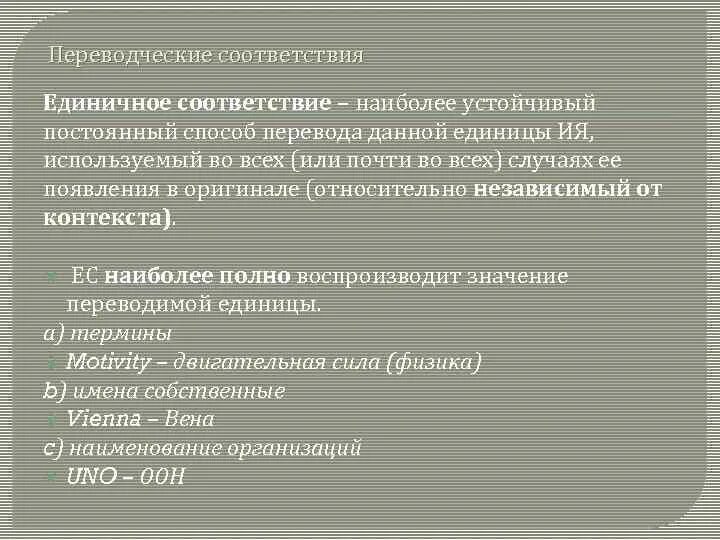 Переводческие соответствия

Единичное соответствие – наиболее устойчивый постоянный способ перевода данной единицы ИЯ, используемый во всех (или почти во всех) случаях ее появления в оригинале (относительно независимый от контекста).

ЕС наиболее полно воспроизводит значение переводимой единицы.
a) термины
Motivity – двигательная сила (физика)
b) имена собственные
Vienna – Вена
c) наименование организаций
UNO – ООН